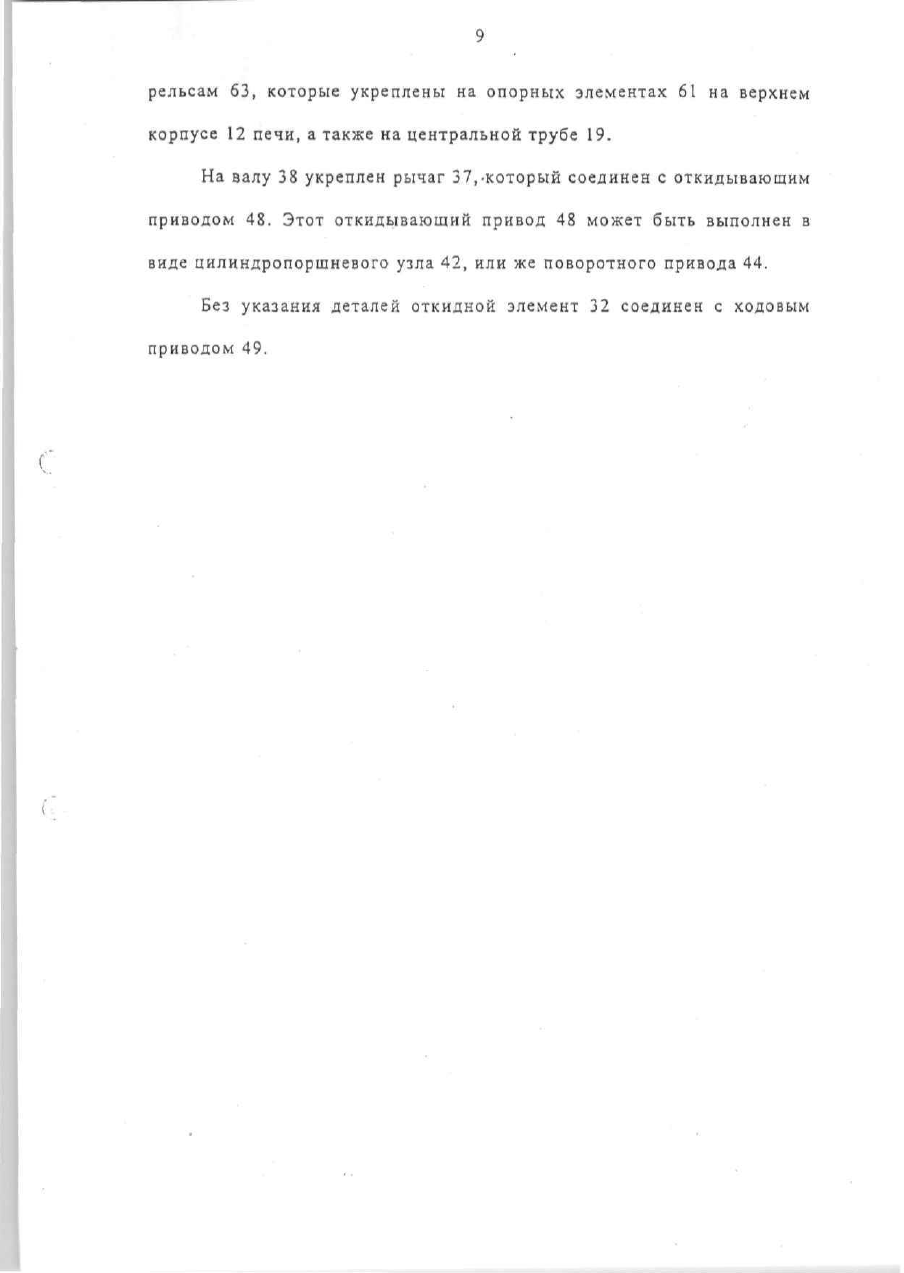 9

рельсам 63, которые укреплены на опорных элементах 61 на верхнем корпусе 12 печи, а также на центральной трубе 19.

На валу 38 укреплен рычаг 37, который соединен с откидывающим приводом 48. Этот откидывающий привод 48 может быть выполнен в виде цилиндропоршневого узла 42, или же поворотного привода 44.

Без указания деталей откидной элемент 32 соединен с ходовым приводом 49.